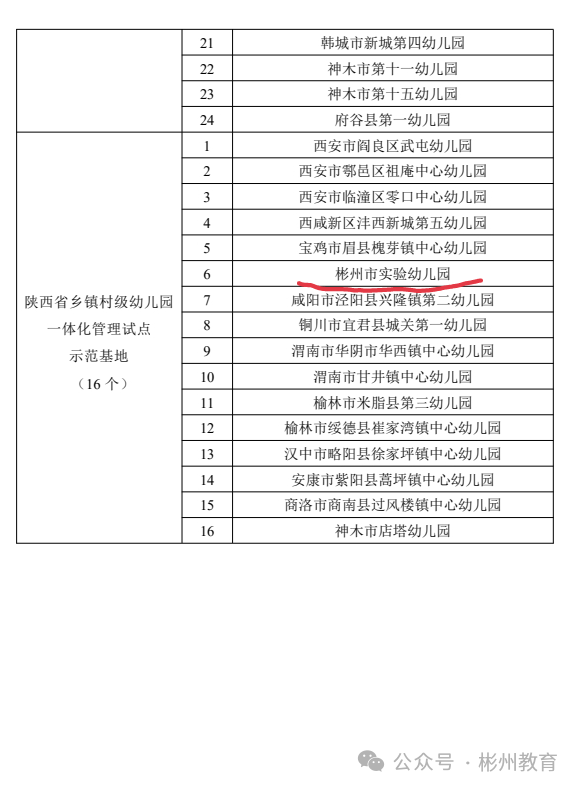 |  |  |  |
|---|---|---|
|  | 21 | 韩城市新城第四幼儿园 |
|  | 22 | 神木市第十一幼儿园 |
|  | 23 | 神木市第十五幼儿园 |
|  | 24 | 府谷县第一幼儿园 |
| 陕西省乡镇村级幼儿园一体化管理试点示范基地（16 个） | 1 | 西安市阎良区武屯幼儿园 |
|  | 2 | 西安市鄠邑区祖庵中心幼儿园 |
|  | 3 | 西安市临潼区零口中心幼儿园 |
|  | 4 | 西咸新区沣西新城第五幼儿园 |
|  | 5 | 宝鸡市眉县槐芽镇中心幼儿园 |
|  | 6 | 彬州市实验幼儿园 |
|  | 7 | 咸阳市泾阳县兴隆镇第二幼儿园 |
|  | 8 | 铜川市宜君县城关第一幼儿园 |
|  | 9 | 渭南市华阴市华西镇中心幼儿园 |
|  | 10 | 渭南市甘井镇中心幼儿园 |
|  | 11 | 榆林市米脂县第三幼儿园 |
|  | 12 | 榆林市绥德县崔家湾镇中心幼儿园 |
|  | 13 | 汉中市略阳县徐家坪镇中心幼儿园 |
|  | 14 | 安康市紫阳县蒿坪镇中心幼儿园 |
|  | 15 | 商洛市商南县过风楼镇中心幼儿园 |
|  | 16 | 神木市店塔幼儿园 |

公众号 · 彬州教育